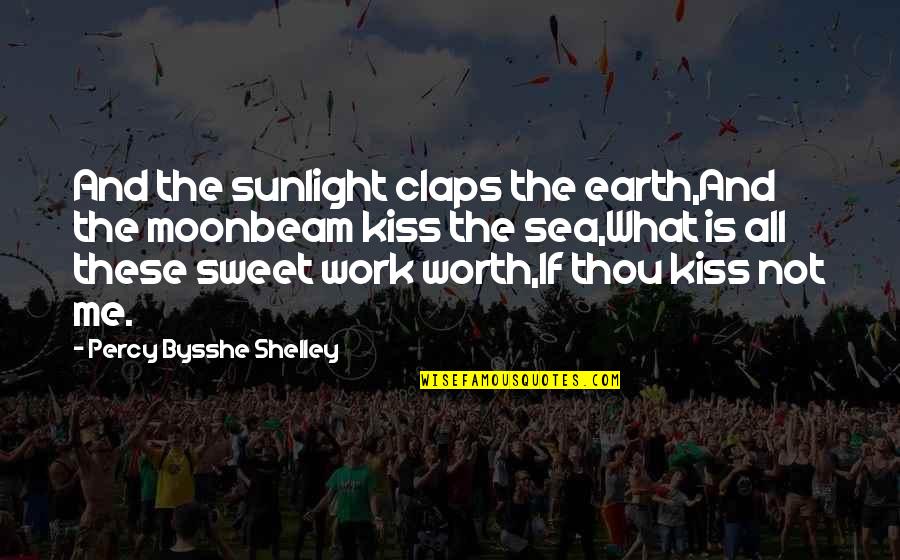 And the sunlight claps the earth,And the moonbeam kiss the sea,What is all these sweet work worth,If thou kiss not me.

- Percy Bysshe Shelley

WISEFAMOUSQUOTES.COM